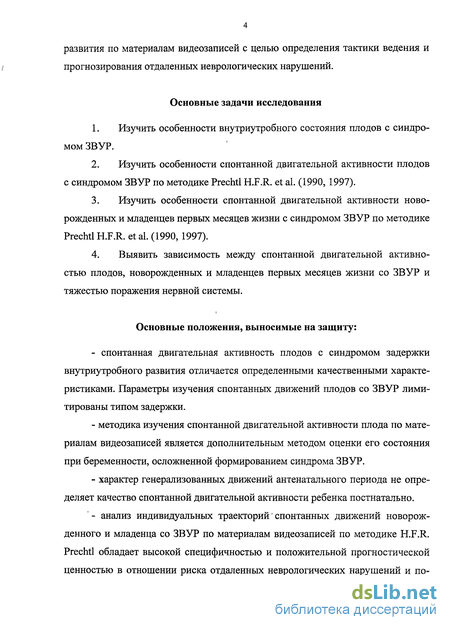 4

развития по материалам видеозаписей с целью определения тактики ведения и прогнозирования отдаленных неврологических нарушений.

Основные задачи исследования

1. Изучить особенности внутриутробного состояния плодов с синдромом ЗВУР.

2. Изучить особенности спонтанной двигательной активности плодов с синдромом ЗВУР по методике Prechtl H.F.R. et al. (1990, 1997).

3. Изучить особенности спонтанной двигательной активности новорожденных и младенцев первых месяцев жизни с синдромом ЗВУР по методике Prechtl H.F.R. et al. (1990, 1997).

4. Выявить зависимость между спонтанной двигательной активностью плодов, новорожденных и младенцев первых месяцев жизни со ЗВУР и тяжестью поражения нервной системы.

Основные положения, выносимые на защиту:

- спонтанная двигательная активность плодов с синдромом задержки внутриутробного развития отличается определенными качественными характеристиками. Параметры изучения спонтанных движений плодов со ЗВУР лимитированы типом задержки.

- методика изучения спонтанной двигательной активности плода по материалам видеозаписей является дополнительным методом оценки его состояния при беременности, осложненной формированием синдрома ЗВУР.

- характер генерализованных движений антенатального периода не определяет качество спонтанной двигательной активности ребенка постнатально.

- анализ индивидуальных траекторий спонтанных движений новорожденного и младенца со ЗВУР по материалам видеозаписей по методике H.F.R. Prechtl обладает высокой специфичностью и положительной прогностической ценностью в отношении риска отдаленных неврологических нарушений и по-

dsLib.net
библиотека диссертаций